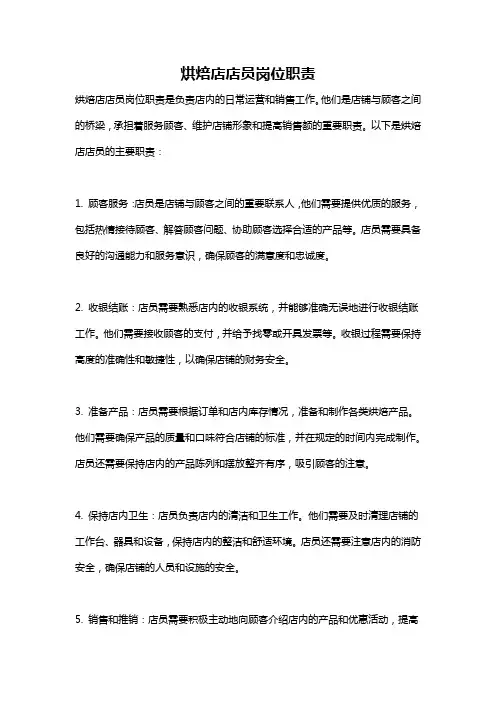 烘焙店店员岗位职责

烘焙店店员岗位职责是负责店内的日常运营和销售工作。他们是店铺与顾客之间的桥梁，承担着服务顾客、维护店铺形象和提高销售额的重要职责。以下是烘焙店店员的主要职责：

1. 顾客服务：店员是店铺与顾客之间的重要联系人，他们需要提供优质的服务，包括热情接待顾客、解答顾客问题、协助顾客选择合适的产品等。店员需要具备良好的沟通能力和服务意识，确保顾客的满意度和忠诚度。

2. 收银结账：店员需要熟悉店内的收银系统，并能够准确无误地进行收银结账工作。他们需要接收顾客的支付，并给予找零或开具发票等。收银过程需要保持高度的准确性和敏捷性，以确保店铺的财务安全。

3. 准备产品：店员需要根据订单和店内库存情况，准备和制作各类烘焙产品。他们需要确保产品的质量和口味符合店铺的标准，并在规定的时间内完成制作。店员还需要保持店内的产品陈列和摆放整齐有序，吸引顾客的注意。

4. 保持店内卫生：店员负责店内的清洁和卫生工作。他们需要及时清理店铺的工作台、器具和设备，保持店内的整洁和舒适环境。店员还需要注意店内的消防安全，确保店铺的人员和设施的安全。

5. 销售和推销：店员需要积极主动地向顾客介绍店内的产品和优惠活动，提高